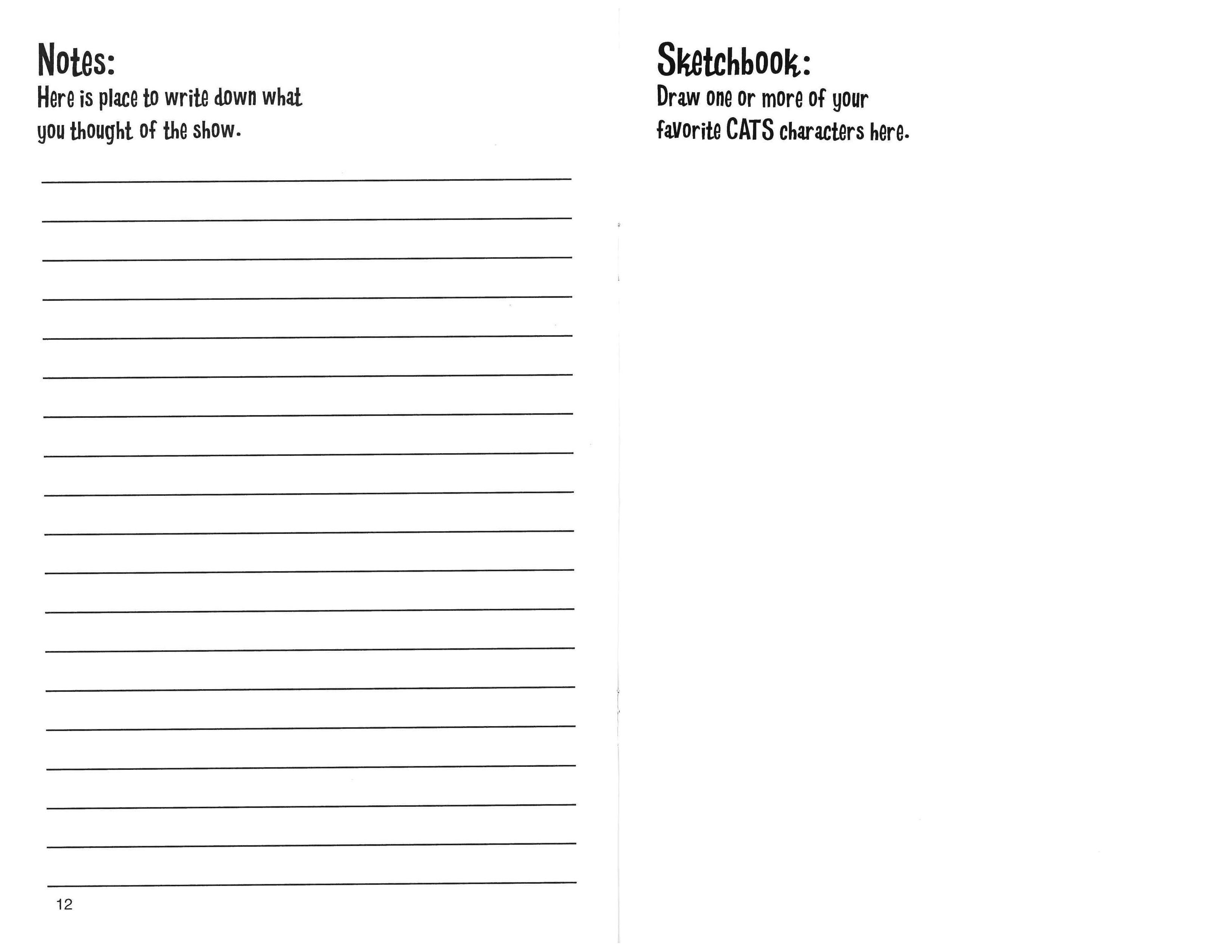 Notes:

Here is place to write down what you thought of the show.

____
____
____
____
____
____
____
____
____
____
____
____
____
____
____
____
____
____
____

12

Sketchbook:

Draw one or more of your favorite CATS characters here.